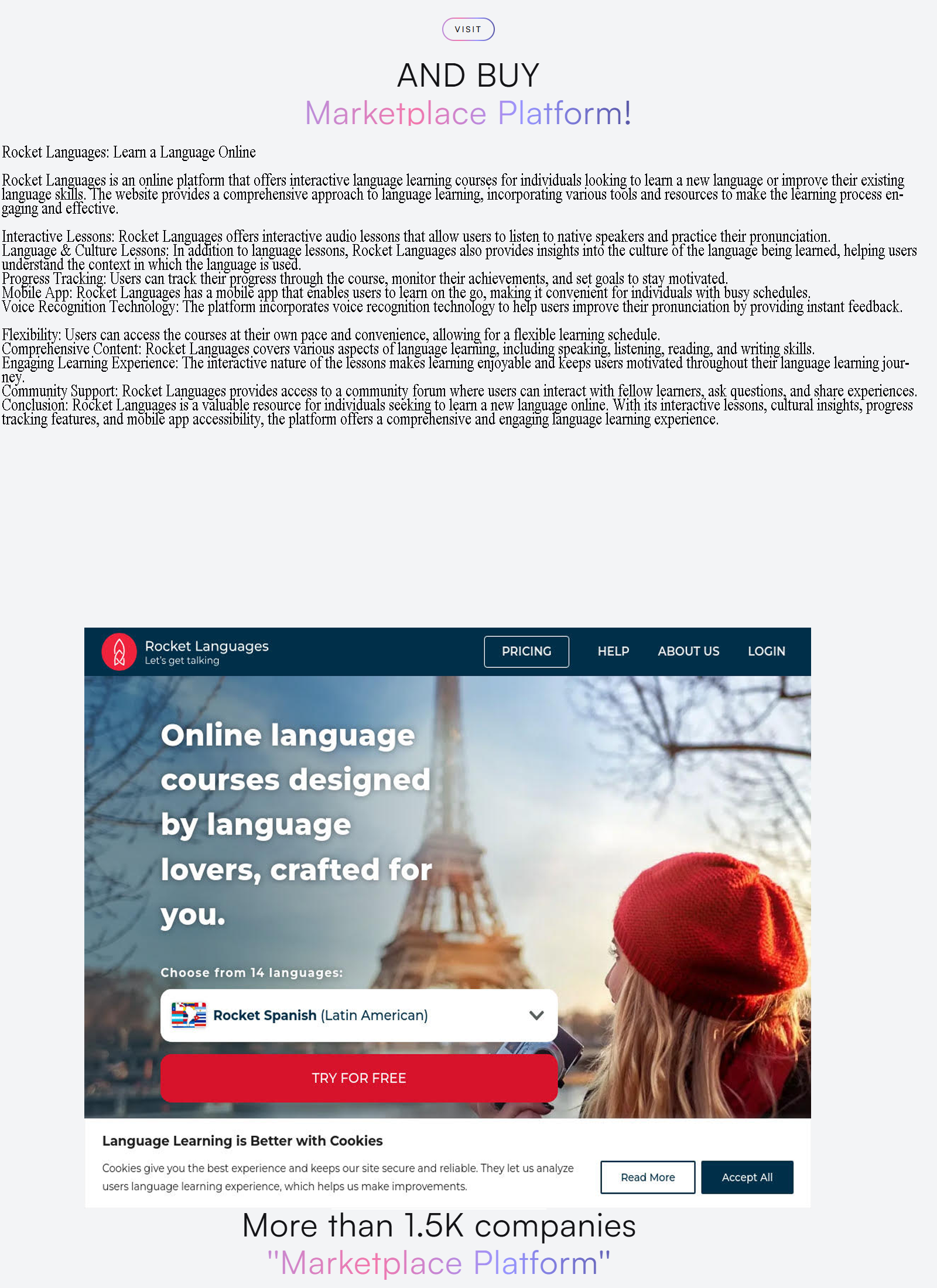 VISIT

AND BUY
Marketplace Platform!

Rocket Languages: Learn a Language Online

Rocket Languages is an online platform that offers interactive language learning courses for individuals looking to learn a new language or improve their existing language skills. The website provides a comprehensive approach to language learning, incorporating various tools and resources to make the learning process engaging and effective.

Interactive Lessons: Rocket Languages offers interactive audio lessons that allow users to listen to native speakers and practice their pronunciation.
Language & Culture Lessons: In addition to language lessons, Rocket Languages also provides insights into the culture of the language being learned, helping users understand the context in which the language is used.
Progress Tracking: Users can track their progress through the course, monitor their achievements, and set goals to stay motivated.
Mobile App: Rocket Languages has a mobile app that enables users to learn on the go, making it convenient for individuals with busy schedules.
Voice Recognition Technology: The platform incorporates voice recognition technology to help users improve their pronunciation by providing instant feedback.

Flexibility: Users can access the courses at their own pace and convenience, allowing for a flexible learning schedule.
Comprehensive Content: Rocket Languages covers various aspects of language learning, including speaking, listening, reading, and writing skills.
Engaging Learning Experience: The interactive nature of the lessons makes learning enjoyable and keeps users motivated throughout their language learning journey.
Community Support: Rocket Languages provides access to a community forum where users can interact with fellow learners, ask questions, and share experiences.
Conclusion: Rocket Languages is a valuable resource for individuals seeking to learn a new language online. With its interactive lessons, cultural insights, progress tracking features, and mobile app accessibility, the platform offers a comprehensive and engaging language learning experience.

Rocket Languages
Let's get talking
PRICING HELP ABOUT US LOGIN

Online language courses designed by language lovers, crafted for you.

Choose from 14 languages:
Rocket Spanish (Latin American)
TRY FOR FREE

Language Learning is Better with Cookies
Cookies give you the best experience and keeps our site secure and reliable. They let us analyze users language learning experience, which helps us make improvements.
Read More
Accept All

More than 1.5K companies
"Marketplace Platform"